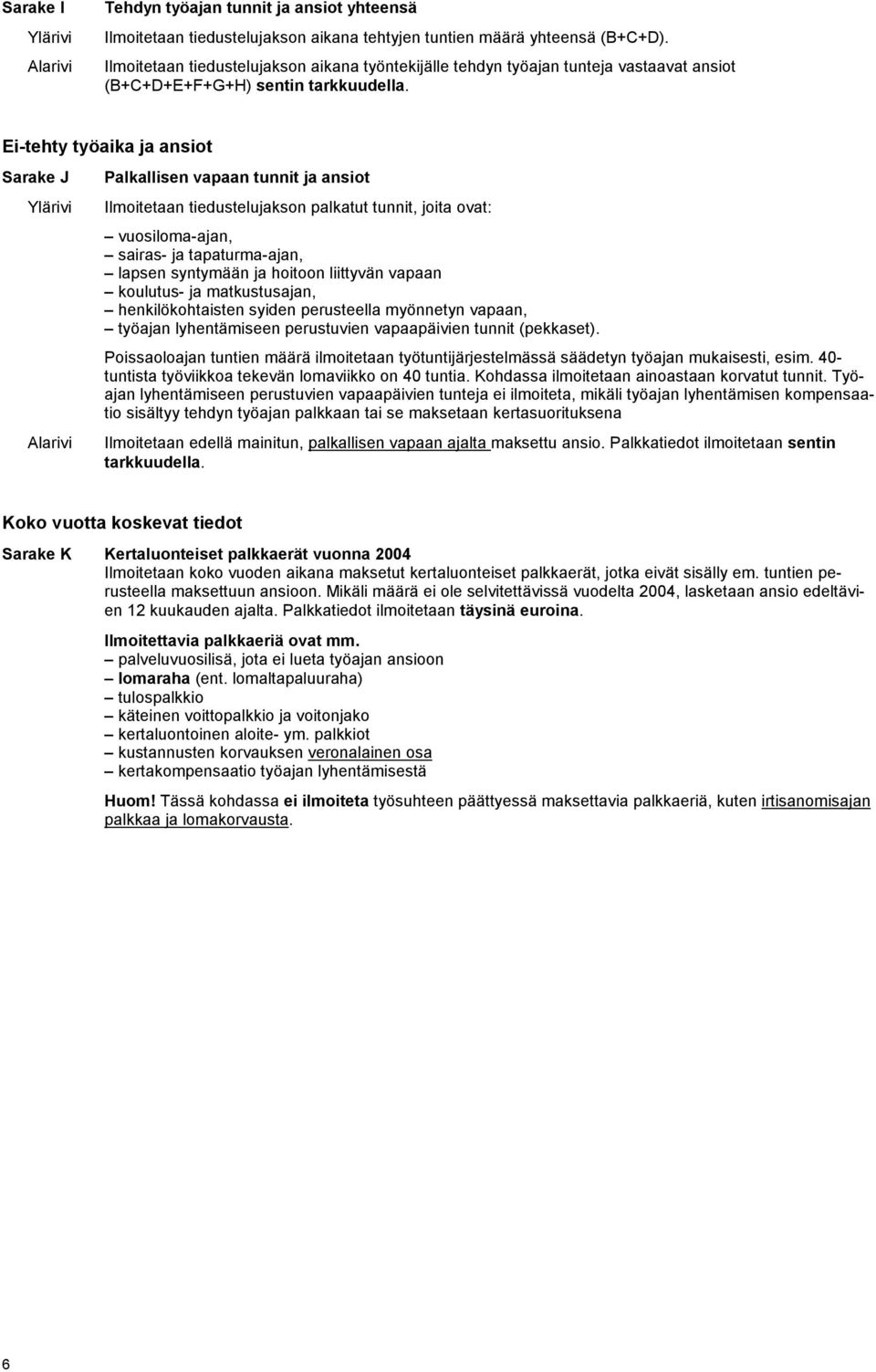 Sarake I Tehdyn työajan tunnit ja ansiot yhteensä

Ylärivi Ilmoitetaan tiedustelujakson aikana tehtyjen tuntien määrä yhteensä (B+C+D).

Alarivi Ilmoitetaan tiedustelujakson aikana työntekijälle tehdyn työajan tunteja vastaavat ansiot (B+C+D+E+F+G+H) sentin tarkkuudella.

Ei-tehty työaika ja ansiot

Sarake J Palkallisen vapaan tunnit ja ansiot

Ylärivi Ilmoitetaan tiedustelujakson palkatut tunnit, joita ovat:

– vuosiloma-ajan,
– sairas- ja tapaturma-ajan,
– lapsen syntymään ja hoitoon liittyvän vapaan
– koulutus- ja matkustusajan,
– henkilökohtaisten syiden perusteella myönnetyn vapaan,
– työajan lyhentämiseen perustuvien vapaapäivien tunnit (pekkaset).

Poissaoloajan tuntien määrä ilmoitetaan työtuntijärjestelmässä säädetyn työajan mukaisesti, esim. 40-tuntista työviikkoa tekevän lomaviikko on 40 tuntia. Kohdassa ilmoitetaan ainoastaan korvatut tunnit. Työajan lyhentämiseen perustuvien vapaapäivien tunteja ei ilmoiteta, mikäli työajan lyhentämisen kompensaatio sisältyy tehdyn työajan palkkaan tai se maksetaan kertasuorituksena

Alarivi Ilmoitetaan edellä mainitun, palkallisen vapaan ajalta maksettu ansio. Palkkatiedot ilmoitetaan sentin tarkkuudella.

Koko vuotta koskevat tiedot

Sarake K Kertaluonteiset palkkaerät vuonna 2004
Ilmoitetaan koko vuoden aikana maksetut kertaluonteiset palkkaerät, jotka eivät sisälly em. tuntien perusteella maksettuun ansioon. Mikäli määrä ei ole selvitettävissä vuodelta 2004, lasketaan ansio edeltävien 12 kuukauden ajalta. Palkkatiedot ilmoitetaan täysinä euroina.

Ilmoitettavia palkkaeriä ovat mm.
– palveluvuosilisä, jota ei lueta työajan ansioon
– lomaraha (ent. lomaltapaluuraha)
– tulospalkkio
– käteinen voittopalkkio ja voitonjako
– kertaluontoinen aloite- ym. palkkiot
– kustannusten korvauksen veronalainen osa
– kertakompensaatio työajan lyhentämisestä

Huom! Tässä kohdassa ei ilmoiteta työsuhteen päättyessä maksettavia palkkaeriä, kuten irtisanomisajan palkkaa ja lomakorvausta.

6